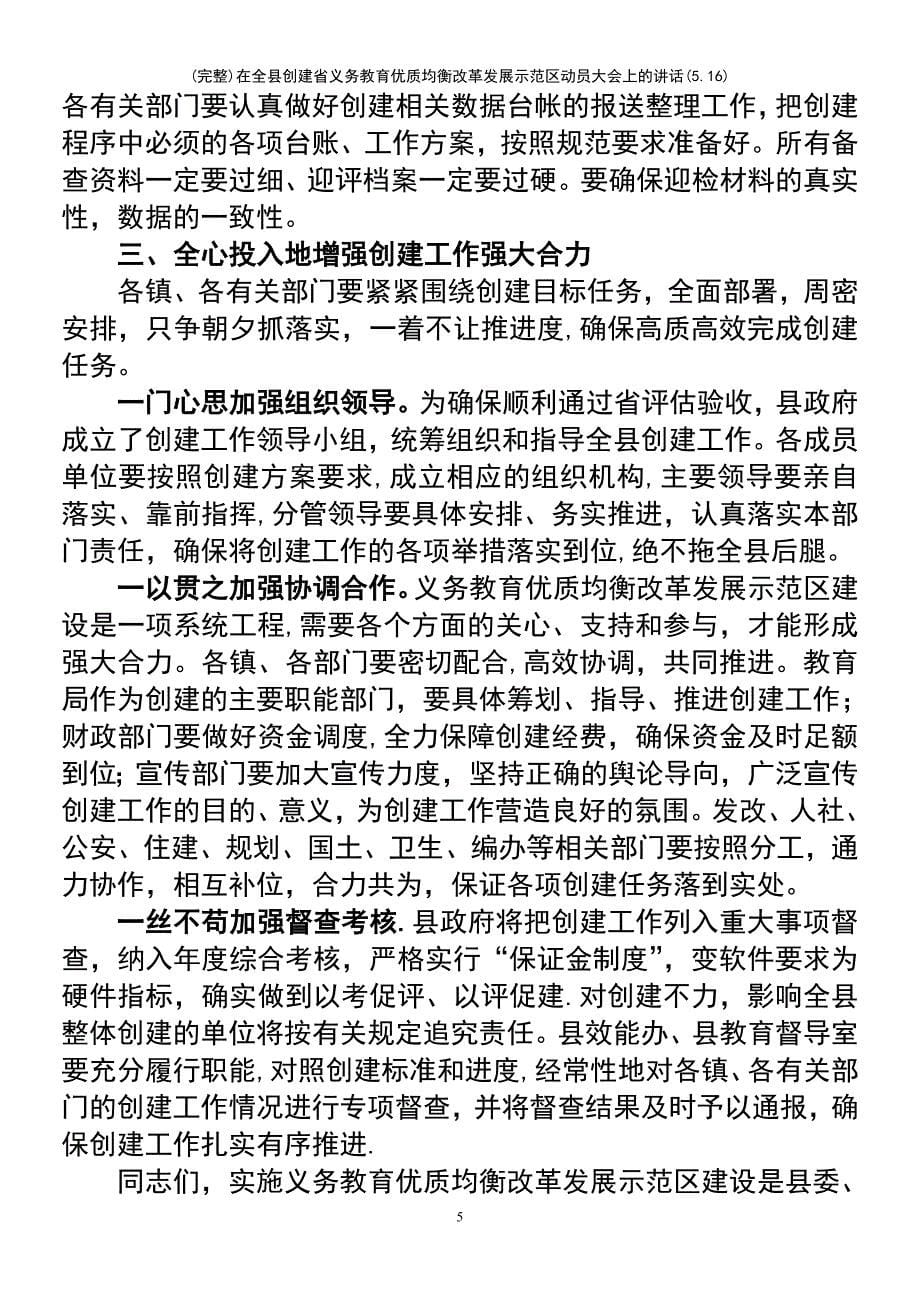 (完整)在全县创建省义务教育优质均衡改革发展示范区动员大会上的讲话(5.16)

各有关部门要认真做好创建相关数据台帐的报送整理工作，把创建程序中必须的各项台账、工作方案，按照规范要求准备好。所有备查资料一定要过细、迎评档案一定要过硬。要确保迎检材料的真实性，数据的一致性。

三、全心投入地增强创建工作强大合力

各镇、各有关部门要紧紧围绕创建目标任务，全面部署，周密安排，只争朝夕抓落实，一着不让推进度,确保高质高效完成创建任务。

一门心思加强组织领导。为确保顺利通过省评估验收，县政府成立了创建工作领导小组，统筹组织和指导全县创建工作。各成员单位要按照创建方案要求，成立相应的组织机构,主要领导要亲自落实、靠前指挥,分管领导要具体安排、务实推进，认真落实本部门责任，确保将创建工作的各项举措落实到位,绝不拖全县后腿。

一以贯之加强协调合作。义务教育优质均衡改革发展示范区建设是一项系统工程,需要各个方面的关心、支持和参与，才能形成强大合力。各镇、各部门要密切配合,高效协调，共同推进。教育局作为创建的主要职能部门，要具体筹划、指导、推进创建工作；财政部门要做好资金调度,全力保障创建经费，确保资金及时足额到位;宣传部门要加大宣传力度，坚持正确的舆论导向，广泛宣传创建工作的目的、意义，为创建工作营造良好的氛围。发改、人社、公安、住建、规划、国土、卫生、编办等相关部门要按照分工，通力协作，相互补位，合力共为，保证各项创建任务落到实处。

一丝不苟加强督查考核.县政府将把创建工作列入重大事项督查，纳入年度综合考核，严格实行“保证金制度”，变软件要求为硬件指标，确实做到以考促评、以评促建.对创建不力，影响全县整体创建的单位将按有关规定追究责任。县效能办、县教育督导室要充分履行职能,对照创建标准和进度,经常性地对各镇、各有关部门的创建工作情况进行专项督查，并将督查结果及时予以通报，确保创建工作扎实有序推进.

同志们，实施义务教育优质均衡改革发展示范区建设是县委、

5